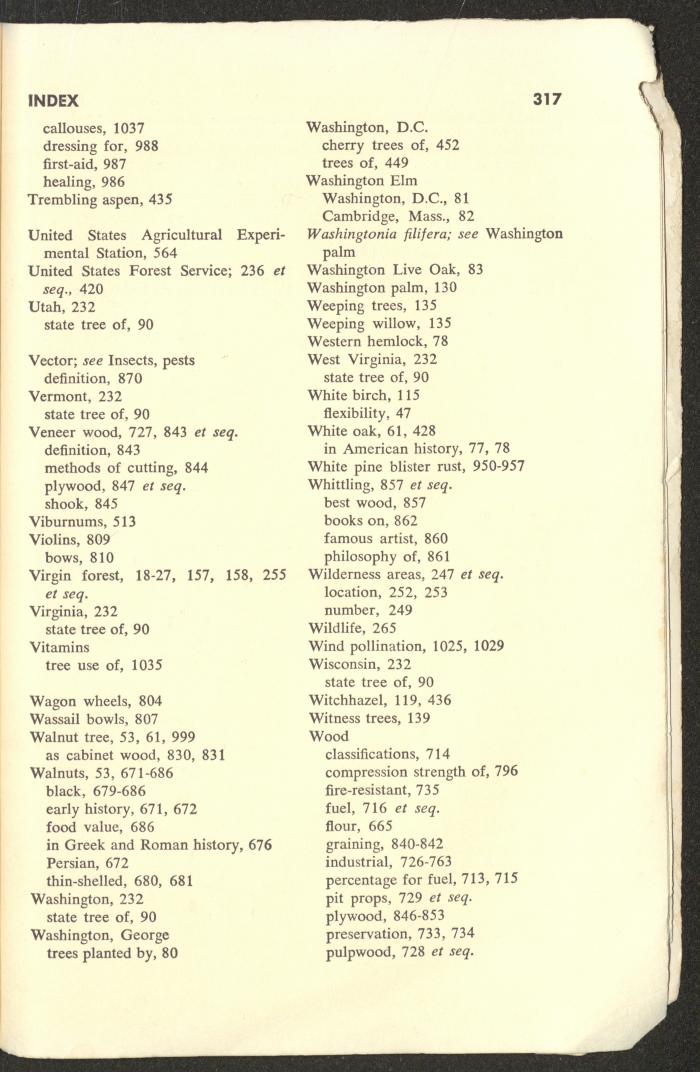 INDEX 317

callouses, 1037
dressing for, 988
first-aid, 987
healing, 986
Trembling aspen, 435

United States Agricultural Experimental Station, 564
United States Forest Service; 236 et seq., 420
Utah, 232
state tree of, 90

Vector; see Insects, pests
definition, 870
Vermont, 232
state tree of, 90
Veneer wood, 727, 843 et seq.
definition, 843
methods of cutting, 844
plywood, 847 et seq.
shook, 845
Viburnums, 513
Violins, 809
bows, 810
Virgin forest, 18-27, 157, 158, 255 et seq.
Virginia, 232
state tree of, 90
Vitamins
tree use of, 1035

Wagon wheels, 804
Wassail bowls, 807
Walnut tree, 53, 61, 999
as cabinet wood, 830, 831
Walnuts, 53, 671-686
black, 679-686
early history, 671, 672
food value, 686
in Greek and Roman history, 676
Persian, 672
thin-shelled, 680, 681
Washington, 232
state tree of, 90
Washington, George
trees planted by, 80

Washington, D.C.
cherry trees of, 452
trees of, 449
Washington Elm
Washington, D.C., 81
Cambridge, Mass., 82
Washingtonia filifera; see Washington palm
Washington Live Oak, 83
Washington palm, 130
Weeping trees, 135
Weeping willow, 135
Western hemlock, 78
West Virginia, 232
state tree of, 90
White birch, 115
flexibility, 47
White oak, 61, 428
in American history, 77, 78
White pine blister rust, 950-957
Whittling, 857 et seq.
best wood, 857
books on, 862
famous artist, 860
philosophy of, 861
Wilderness areas, 247 et seq.
location, 252, 253
number, 249
Wildlife, 265
Wind pollination, 1025, 1029
Wisconsin, 232
state tree of, 90
Witchhazel, 119, 436
Witness trees, 139
Wood
classifications, 714
compression strength of, 796
fire-resistant, 735
fuel, 716 et seq.
flour, 665
graining, 840-842
industrial, 726-763
percentage for fuel, 713, 715
pit props, 729 et seq.
plywood, 846-853
preservation, 733, 734
pulpwood, 728 et seq.